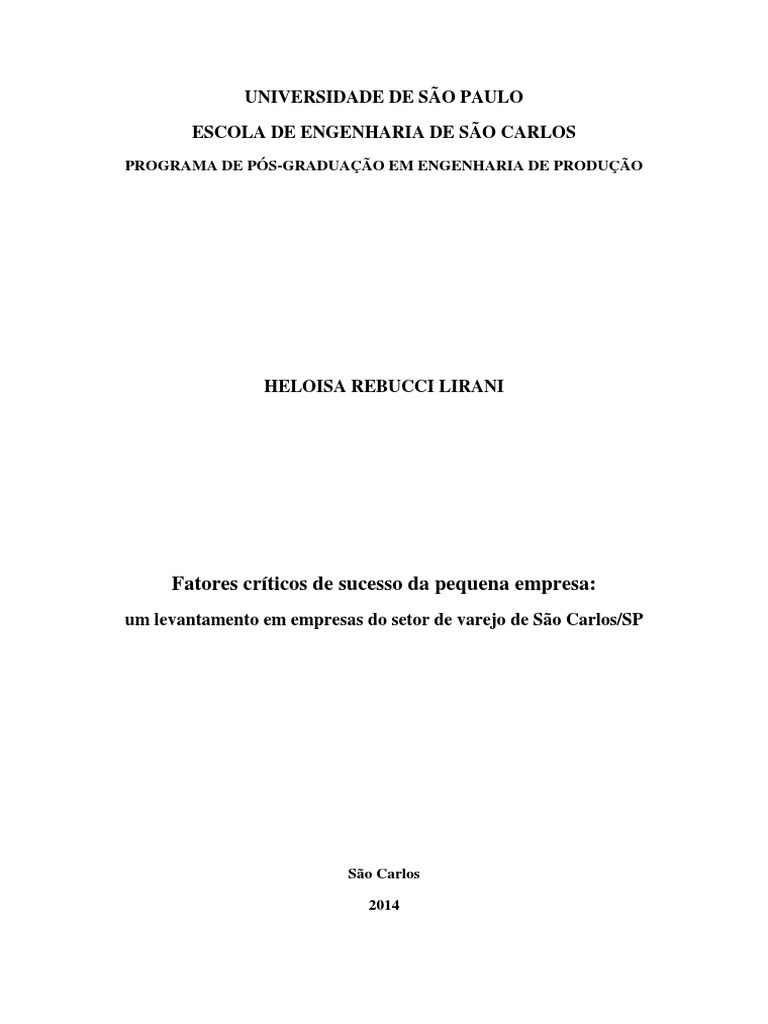 UNIVERSIDADE DE SÃO PAULO

ESCOLA DE ENGENHARIA DE SÃO CARLOS

PROGRAMA DE PÓS-GRADUAÇÃO EM ENGENHARIA DE PRODUÇÃO

HELOISA REBUCCI LIRANI

Fatores críticos de sucesso da pequena empresa:

um levantamento em empresas do setor de varejo de São Carlos/SP

São Carlos

2014